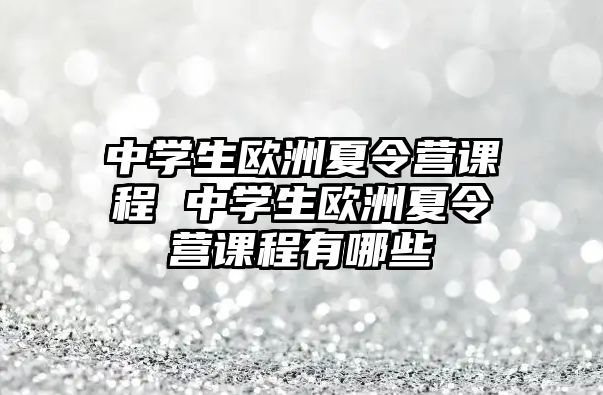 中学生欧洲夏令营课程 中学生欧洲夏令营课程有哪些